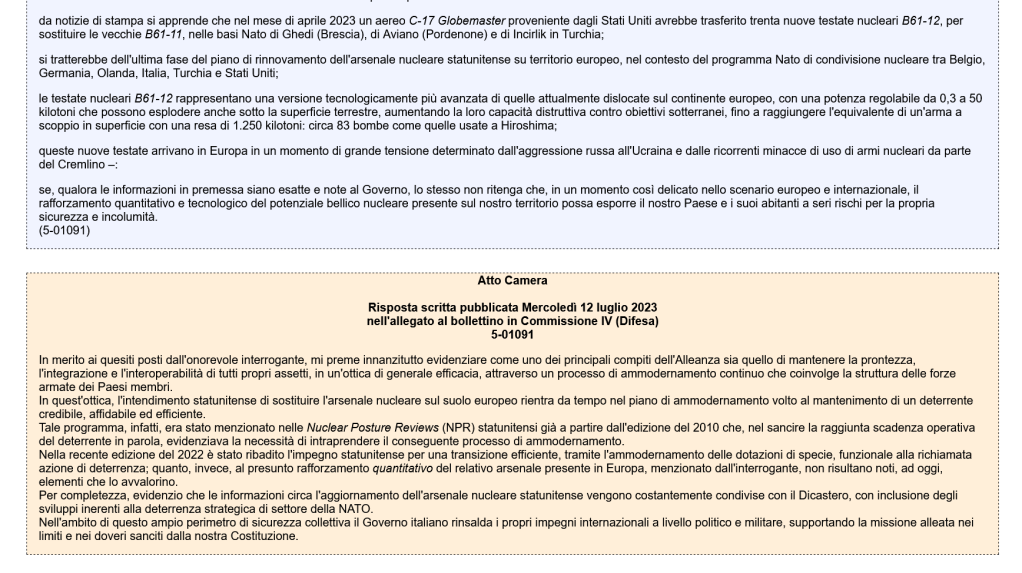 da notizie di stampa si apprende che nel mese di aprile 2023 un aereo C-17 Globemaster proveniente dagli Stati Uniti avrebbe trasferito trenta nuove testate nucleari B61-12, per sostituire le vecchie B61-11, nelle basi Nato di Ghedi (Brescia), di Aviano (Pordenone) e di Incirlik in Turchia;

si tratterebbe dell'ultima fase del piano di rinnovamento dell'arsenale nucleare statunitense su territorio europeo, nel contesto del programma Nato di condivisione nucleare tra Belgio, Germania, Olanda, Italia, Turchia e Stati Uniti;

le testate nucleari B61-12 rappresentano una versione tecnologicamente più avanzata di quelle attualmente dislocate sul continente europeo, con una potenza regolabile da 0,3 a 50 kilotoni che possono esplodere anche sotto la superficie terrestre, aumentando la loro capacità distruttiva contro obiettivi sotterranei, fino a raggiungere l'equivalente di un'arma a scoppio in superficie con una resa di 1.250 kilotoni: circa 83 bombe come quelle usate a Hiroshima;

queste nuove testate arrivano in Europa in un momento di grande tensione determinato dall'aggressione russa all'Ucraina e dalle ricorrenti minacce di uso di armi nucleari da parte del Cremlino –:

se, qualora le informazioni in premessa siano esatte e note al Governo, lo stesso non ritenga che, in un momento così delicato nello scenario europeo e internazionale, il rafforzamento quantitativo e tecnologico del potenziale bellico nucleare presente sul nostro territorio possa esporre il nostro Paese e i suoi abitanti a seri rischi per la propria sicurezza e incolumità.
(5-01091)

Atto Camera

Risposta scritta pubblicata Mercoledì 12 luglio 2023
nell'allegato al bollettino in Commissione IV (Difesa)
5-01091

In merito ai quesiti posti dall'onorevole interrogante, mi preme innanzitutto evidenziare come uno dei principali compiti dell'Alleanza sia quello di mantenere la prontezza, l'integrazione e l'interoperabilità di tutti propri assetti, in un'ottica di generale efficacia, attraverso un processo di ammodernamento continuo che coinvolge la struttura delle forze armate dei Paesi membri.
In quest'ottica, l'intendimento statunitense di sostituire l'arsenale nucleare sul suolo europeo rientra da tempo nel piano di ammodernamento volto al mantenimento di un deterrente credibile, affidabile ed efficiente.
Tale programma, infatti, era stato menzionato nelle Nuclear Posture Reviews (NPR) statunitensi già a partire dall'edizione del 2010 che, nel sancire la raggiunta scadenza operativa del deterrente in parola, evidenziava la necessità di intraprendere il conseguente processo di ammodernamento.
Nella recente edizione del 2022 è stato ribadito l'impegno statunitense per una transizione efficiente, tramite l'ammodernamento delle dotazioni di specie, funzionale alla richiamata azione di deterrenza; quanto, invece, al presunto rafforzamento quantitativo del relativo arsenale presente in Europa, menzionato dall'interrogante, non risultano noti, ad oggi, elementi che lo avvalorino.
Per completezza, evidenzio che le informazioni circa l'aggiornamento dell'arsenale nucleare statunitense vengono costantemente condivise con il Dicastero, con inclusione degli sviluppi inerenti alla deterrenza strategica di settore della NATO.
Nell'ambito di questo ampio perimetro di sicurezza collettiva il Governo italiano rinsalda i propri impegni internazionali a livello politico e militare, supportando la missione alleata nei limiti e nei doveri sanciti dalla nostra Costituzione.